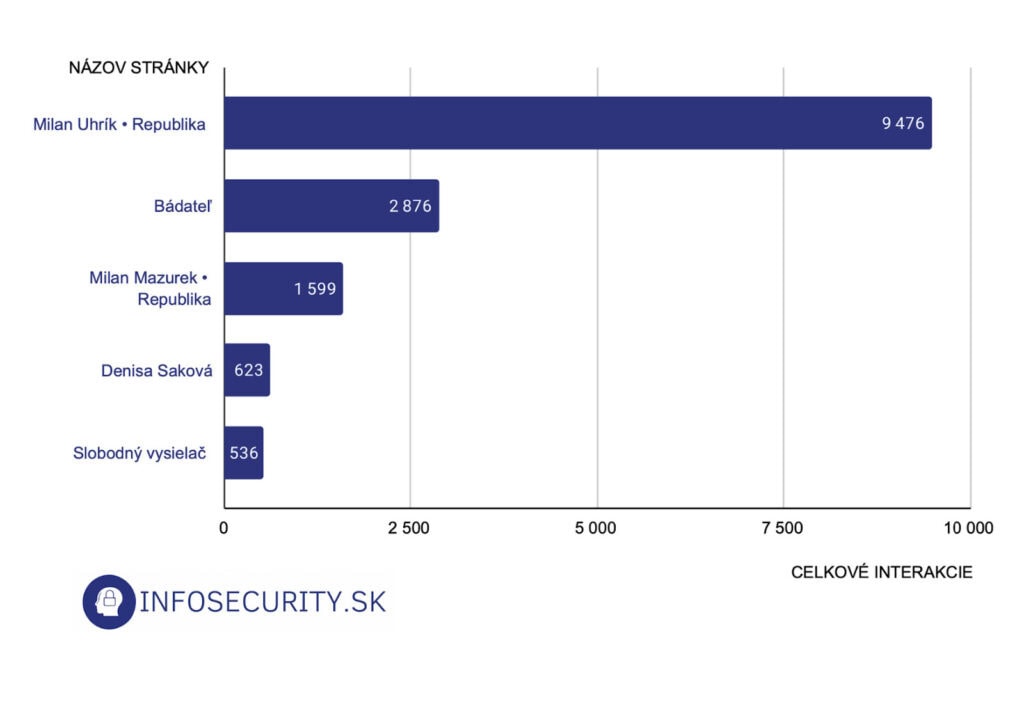 NÁZOV STRÁNKY

Milan Uhrík • Republika 9 476

Bádateľ 2 876

Milan Mazurek • Republika 1 599

Denisa Saková 623

Slobodný vysielač 536

0 2 500 5 000 7 500 10 000

CELKOVÉ INTERAKCIE

INFOSECURITY.SK